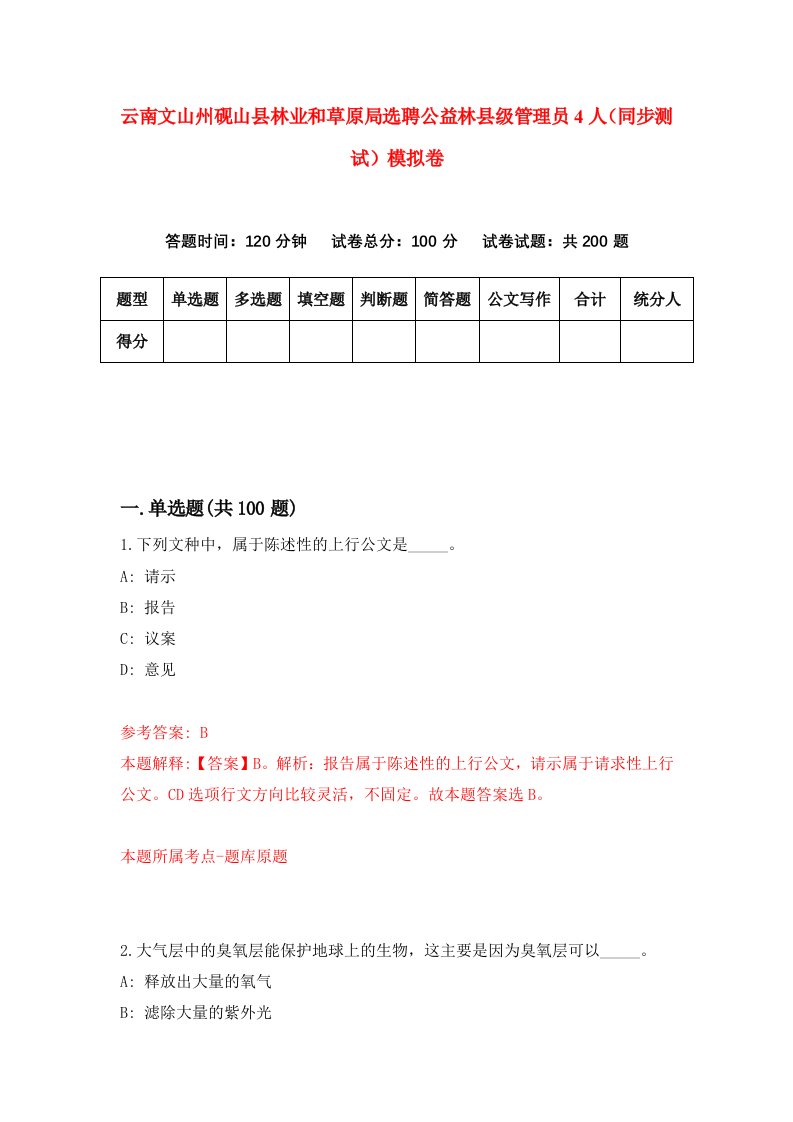 云南文山州砚山县林业和草原局选聘公益林县级管理员4人（同步测试）模拟卷

答题时间：120分钟　试卷总分：100分　试卷试题：共200题

| 题型 | 单选题 | 多选题 | 填空题 | 判断题 | 简答题 | 公文写作 | 合计 | 统分人 |
|---|---|---|---|---|---|---|---|---|
| 得分 | | | | | | | | |

一.单选题(共100题)

1.下列文种中，属于陈述性的上行公文是_____。
A: 请示
B: 报告
C: 议案
D: 意见

参考答案: B
本题解释:【答案】B。解析：报告属于陈述性的上行公文，请示属于请求性上行公文。CD选项行文方向比较灵活，不固定。故本题答案选B。

本题所属考点-题库原题

2.大气层中的臭氧层能保护地球上的生物，这主要是因为臭氧层可以_____。
A: 释放出大量的氧气
B: 滤除大量的紫外光